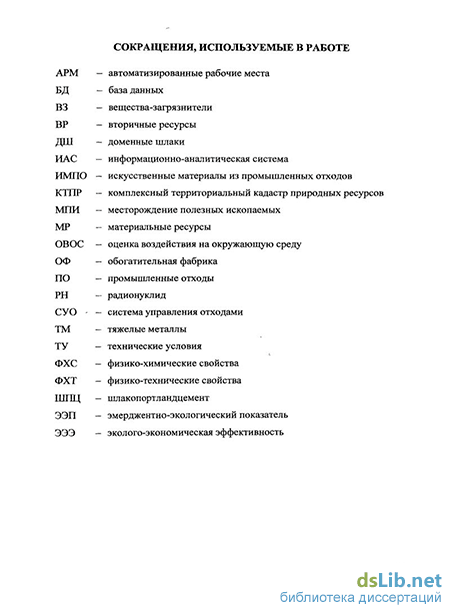 СОКРАЩЕНИЯ, ИСПОЛЬЗУЕМЫЕ В РАБОТЕ

АРМ – автоматизированные рабочие места
БД – база данных
ВЗ – вещества-загрязнители
ВР – вторичные ресурсы
ДШ – доменные шлаки
ИАС – информационно-аналитическая система
ИМПО – искусственные материалы из промышленных отходов
КТПР – комплексный территориальный кадастр природных ресурсов
МПИ – месторождение полезных ископаемых
МР – материальные ресурсы
ОВОС – оценка воздействия на окружающую среду
ОФ – обогатительная фабрика
ПО – промышленные отходы
РН – радионуклид
СУО – система управления отходами
ТМ – тяжелые металлы
ТУ – технические условия
ФХС – физико-химические свойства
ФХТ – физико-технические свойства
ШПЦ – шлакопортландцемент
ЭЭП – эмерджентно-экологический показатель
ЭЭЭ – эколого-экономическая эффективность

dsLib.net
библиотека диссертаций